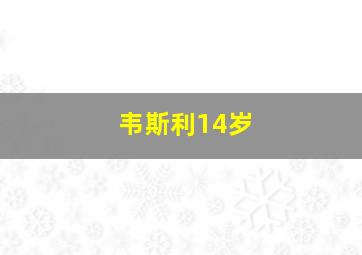 韦斯利14岁